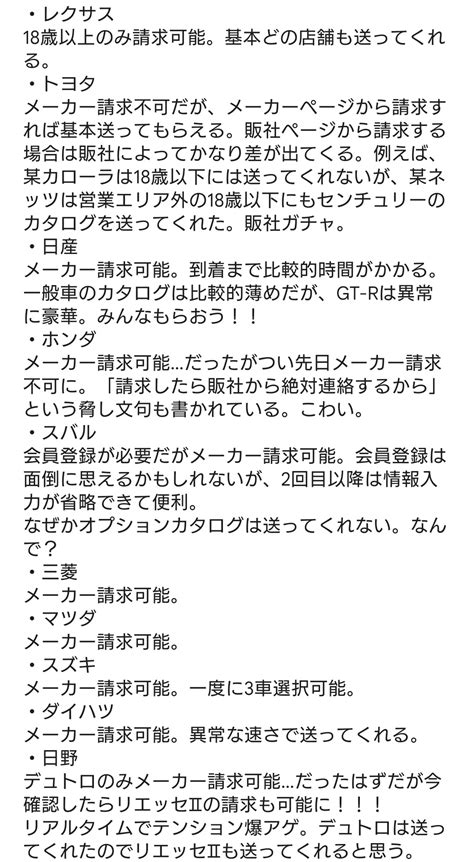 ・レクサス
18歳以上のみ請求可能。基本どの店舗も送ってくれる。
・トヨタ
メーカー請求不可だが、メーカーページから請求すれば基本送ってもらえる。販社ページから請求する場合は販社によってかなり差が出てくる。例えば、某カローラは18歳以下には送ってくれないが、某ネッツは営業エリア外の18歳以下にもセンチュリーのカタログを送ってくれた。販社ガチャ。
・日産
メーカー請求可能。到着まで比較的時間がかかる。一般車のカタログは比較的薄めだが、GT-Rは異常に豪華。みんなもらおう！！
・ホンダ
メーカー請求可能…だったがつい先日メーカー請求不可に。「請求したら販社から絶対連絡するから」という脅し文句も書かれている。こわい。
・スバル
会員登録が必要だがメーカー請求可能。会員登録は面倒に思えるかもしれないが、2回目以降は情報入力が省略できて便利。
なぜかオプションカタログは送ってくれない。なんで？
・三菱
メーカー請求可能。
・マツダ
メーカー請求可能。
・スズキ
メーカー請求可能。一度に3車選択可能。
・ダイハツ
メーカー請求可能。異常な速さで送ってくれる。
・日野
デュトロのみメーカー請求可能…だったはずだが今確認したらリエッセⅡの請求も可能に！！！
リアルタイムでテンション爆アゲ。デュトロは送ってくれたのでリエッセⅡも送ってくれると思う。